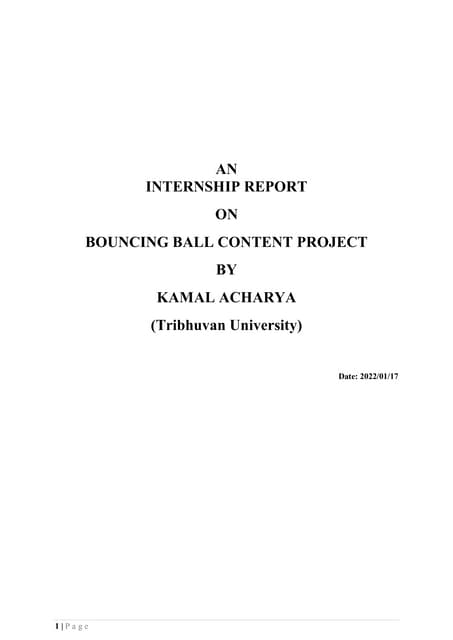 AN
INTERNSHIP REPORT

ON

BOUNCING BALL CONTENT PROJECT

BY

KAMAL ACHARYA

(Tribhuvan University)

Date: 2022/01/17

1 | P a g e